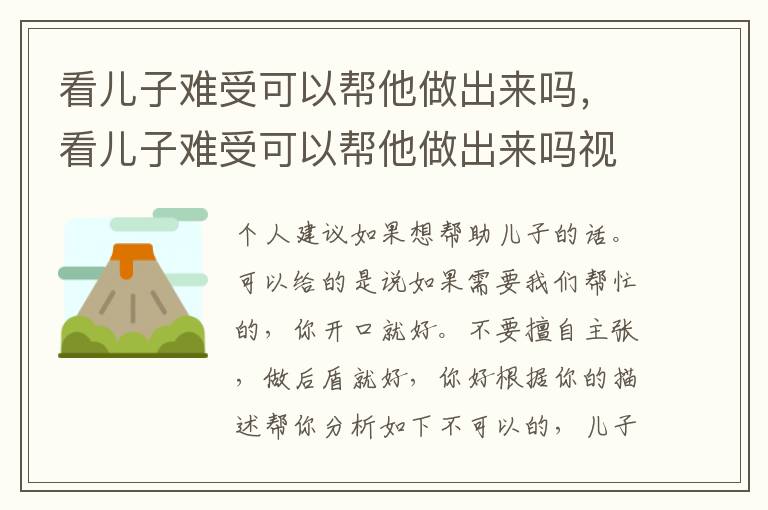 看儿子难受可以帮他做出来吗，看儿子难受可以帮他做出来吗视

个人建议如果想帮助儿子的话。可以给的是说如果需要我们帮忙的，你开口就好。不要擅自主张，做后盾就好，你好根据你的描述帮你分析如下不可以的，儿子